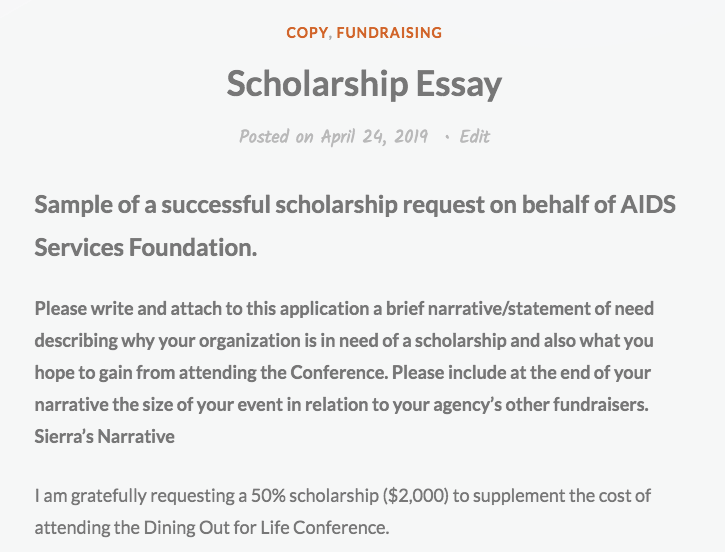 COPY, FUNDRAISING

Scholarship Essay

Posted on April 24, 2019 · Edit

Sample of a successful scholarship request on behalf of AIDS Services Foundation.

Please write and attach to this application a brief narrative/statement of need describing why your organization is in need of a scholarship and also what you hope to gain from attending the Conference. Please include at the end of your narrative the size of your event in relation to your agency's other fundraisers.
Sierra's Narrative

I am gratefully requesting a 50% scholarship ($2,000) to supplement the cost of attending the Dining Out for Life Conference.